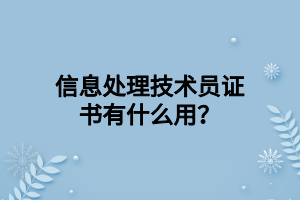 信息处理技术员证书有什么用？